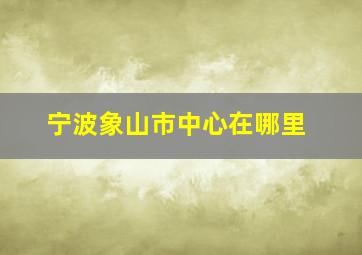 宁波象山市中心在哪里